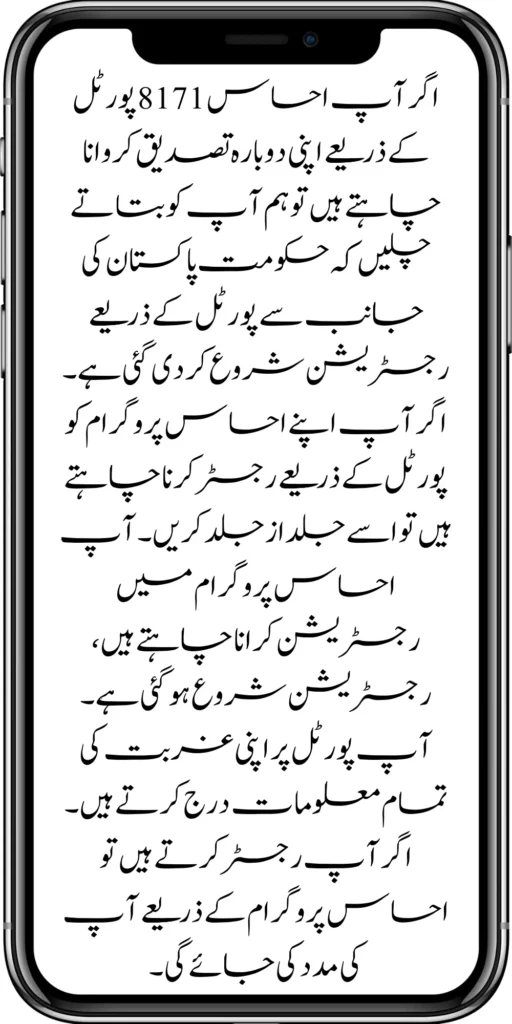 اگر آپ احساس 8171 پورٹل کے ذریعے اپنی دوبارہ تصدیق کروانا چاہتے ہیں تو ہم آپ کو بتاتے چلیں کہ حکومت پاکستان کی جانب سے پورٹل کے ذریعے رجسٹریشن شروع کر دی گئی ہے۔ اگر آپ اپنے احساس پروگرام کو پورٹل کے ذریعے رجسٹر کرنا چاہتے ہیں تو اسے جلد از جلد کریں۔ آپ احساس پروگرام میں رجسٹریشن کرانا چاہتے ہیں، رجسٹریشن شروع ہو گئی ہے۔ آپ پورٹل پر اپنی غربت کی تمام معلومات درج کرتے ہیں۔ اگر آپ رجسٹر کرتے ہیں تو احساس پروگرام کے ذریعے آپ کی مدد کی جائے گی۔